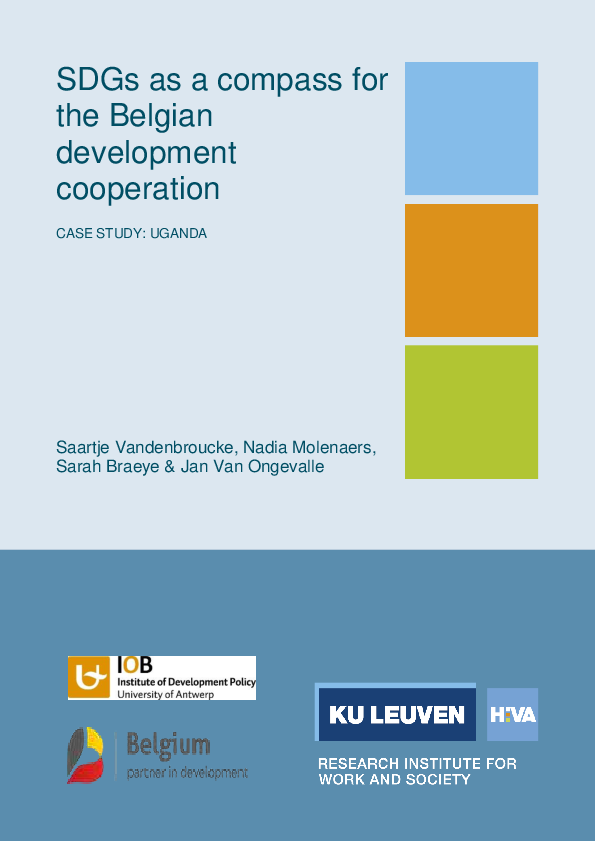 SDGs as a compass for the Belgian development cooperation

CASE STUDY: UGANDA

Saartje Vandenbroucke, Nadia Molenaers, Sarah Braeye & Jan Van Ongevalle

IOB
Institute of Development Policy
University of Antwerp

Belgium
partner in development

KU LEUVEN

HIVA

RESEARCH INSTITUTE FOR WORK AND SOCIETY